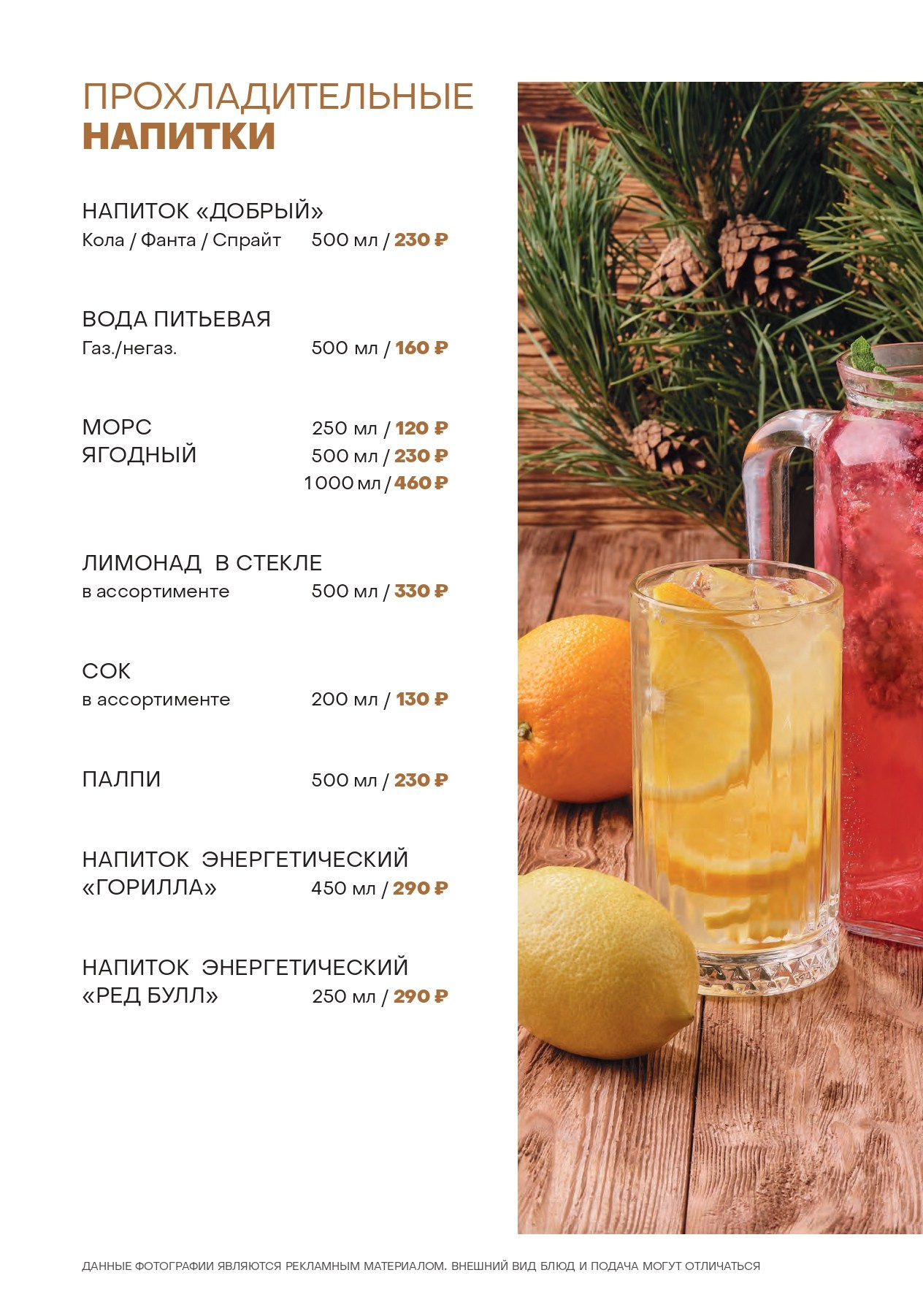 ПРОХЛАДИТЕЛЬНЫЕ
НАПИТКИ

НАПИТОК «ДОБРЫЙ»
Кола / Фанта / Спрайт 500 мл / 230 ₽

ВОДА ПИТЬЕВАЯ
Газ./негаз. 500 мл / 160 ₽

МОРС
ЯГОДНЫЙ
250 мл / 120 ₽
500 мл / 230 ₽
1000 мл / 460 ₽

ЛИМОНАД В СТЕКЛЕ
в ассортименте 500 мл / 330 ₽

СОК
в ассортименте 200 мл / 130 ₽

ПАЛПИ 500 мл / 230 ₽

НАПИТОК ЭНЕРГЕТИЧЕСКИЙ
«ГОРИЛЛА» 450 мл / 290 ₽

НАПИТОК ЭНЕРГЕТИЧЕСКИЙ
«РЕД БУЛЛ» 250 мл / 290 ₽

ДАННЫЕ ФОТОГРАФИИ ЯВЛЯЮТСЯ РЕКЛАМНЫМ МАТЕРИАЛОМ. ВНЕШНИЙ ВИД БЛЮД И ПОДАЧА МОГУТ ОТЛИЧАТЬСЯ